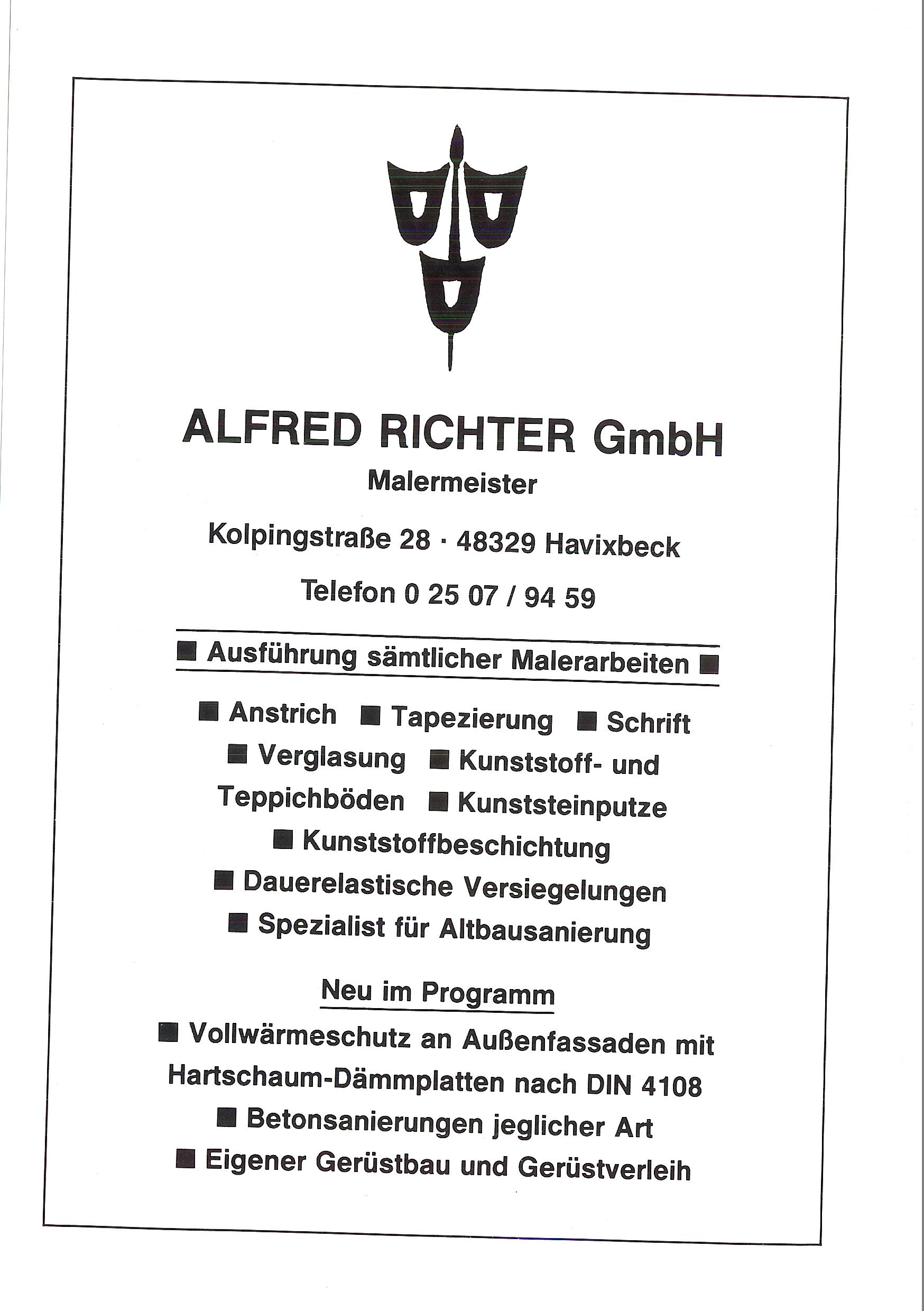 ALFRED RICHTER GmbH

Malermeister

Kolpingstraße 28 · 48329 Havixbeck

Telefon 0 25 07 / 94 59

■ Ausführung sämtlicher Malerarbeiten ■

■ Anstrich ■ Tapezierung ■ Schrift ■ Verglasung ■ Kunststoff- und Teppichböden ■ Kunststeinputze ■ Kunststoffbeschichtung ■ Dauerelastische Versiegelungen ■ Spezialist für Altbausanierung

Neu im Programm

■ Vollwärmeschutz an Außenfassaden mit Hartschaum-Dämmplatten nach DIN 4108
■ Betonsanierungen jeglicher Art
■ Eigener Gerüstbau und Gerüstverleih